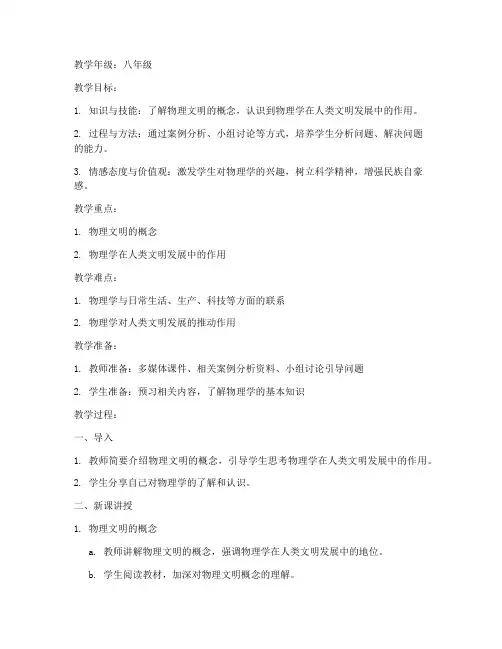 教学年级：八年级

教学目标：

1. 知识与技能：了解物理文明的概念，认识到物理学在人类文明发展中的作用。

2. 过程与方法：通过案例分析、小组讨论等方式，培养学生分析问题、解决问题的能力。

3. 情感态度与价值观：激发学生对物理学的兴趣，树立科学精神，增强民族自豪感。

教学重点：

1. 物理文明的概念

2. 物理学在人类文明发展中的作用

教学难点：

1. 物理学与日常生活、生产、科技等方面的联系

2. 物理学对人类文明发展的推动作用

教学准备：

1. 教师准备：多媒体课件、相关案例分析资料、小组讨论引导问题

2. 学生准备：预习相关内容，了解物理学的基本知识

教学过程：

一、导入

1. 教师简要介绍物理文明的概念，引导学生思考物理学在人类文明发展中的作用。

2. 学生分享自己对物理学的了解和认识。

二、新课讲授

1. 物理文明的概念

a. 教师讲解物理文明的概念，强调物理学在人类文明发展中的地位。

b. 学生阅读教材，加深对物理文明概念的理解。